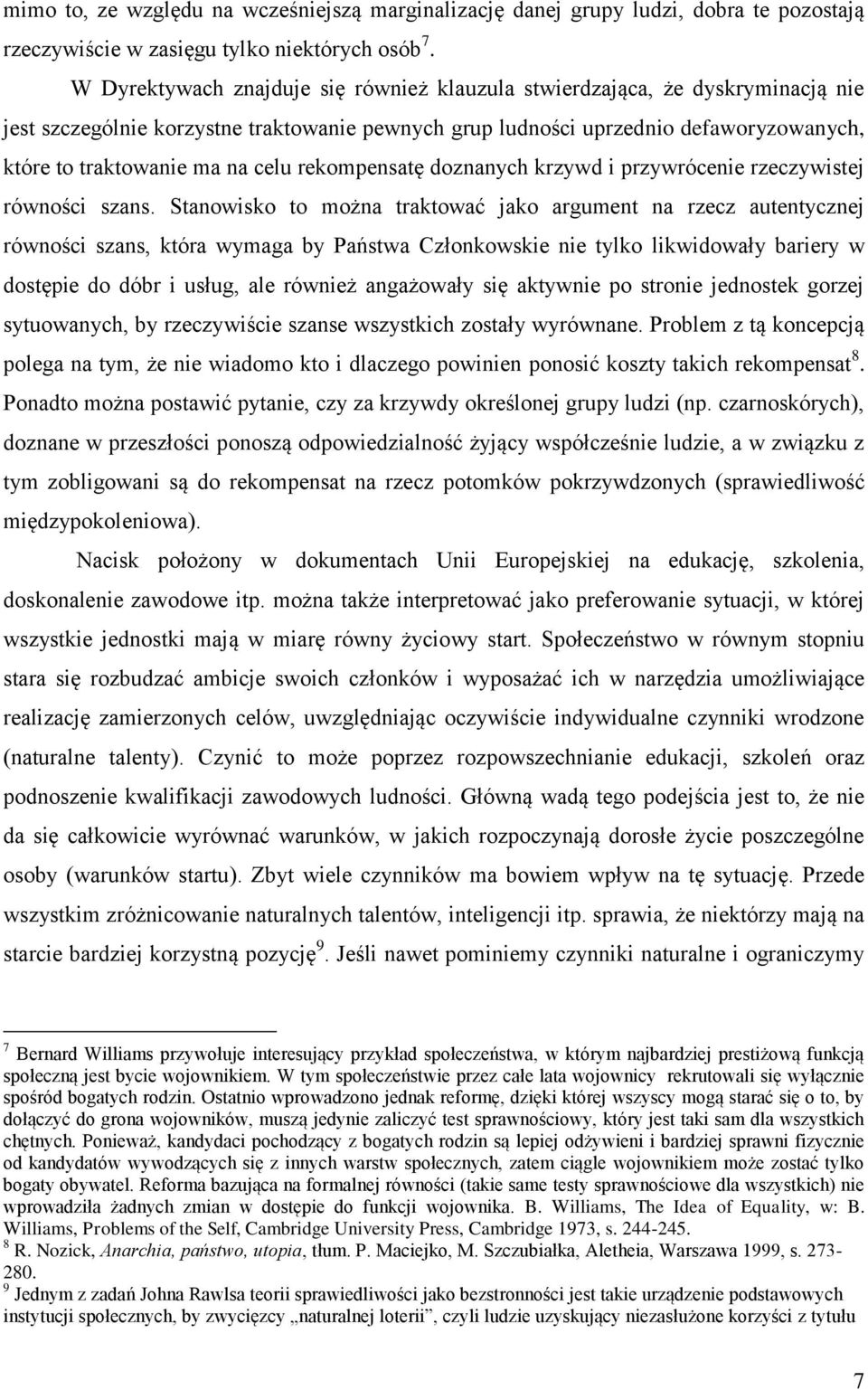 mimo to, ze względu na wcześniejszą marginalizację danej grupy ludzi, dobra te pozostają rzeczywiście w zasięgu tylko niektórych osób $^7$.

W Dyrektywach znajduje się również klauzula stwierdzająca, że dyskryminacją nie jest szczególnie korzystne traktowanie pewnych grup ludności uprzednio defaworyzowanych, które to traktowanie ma na celu rekompensatę doznanych krzywd i przywrócenie rzeczywistej równości szans. Stanowisko to można traktować jako argument na rzecz autentycznej równości szans, która wymaga by Państwa Członkowskie nie tylko likwidowały bariery w dostępie do dóbr i usług, ale również angażowały się aktywnie po stronie jednostek gorzej sytuowanych, by rzeczywiście szanse wszystkich zostały wyrównane. Problem z tą koncepcją polega na tym, że nie wiadomo kto i dlaczego powinien ponosić koszty takich rekompensat $^8$. Ponadto można postawić pytanie, czy za krzywdy określonej grupy ludzi (np. czarnoskórych), doznane w przeszłości ponoszą odpowiedzialność żyjący współcześnie ludzie, a w związku z tym zobligowani są do rekompensat na rzecz potomków pokrzywdzonych (sprawiedliwość międzypokoleniowa).

Nacisk położony w dokumentach Unii Europejskiej na edukację, szkolenia, doskonalenie zawodowe itp. można także interpretować jako preferowanie sytuacji, w której wszystkie jednostki mają w miarę równy życiowy start. Społeczeństwo w równym stopniu stara się rozbudzać ambicje swoich członków i wyposażać ich w narzędzia umożliwiające realizację zamierzonych celów, uwzględniając oczywiście indywidualne czynniki wrodzone (naturalne talenty). Czynić to może poprzez rozpowszechnianie edukacji, szkoleń oraz podnoszenie kwalifikacji zawodowych ludności. Główną wadą tego podejścia jest to, że nie da się całkowicie wyrównać warunków, w jakich rozpoczynają dorosłe życie poszczególne osoby (warunków startu). Zbyt wiele czynników ma bowiem wpływ na tę sytuację. Przede wszystkim zróżnicowanie naturalnych talentów, inteligencji itp. sprawia, że niektórzy mają na starcie bardziej korzystną pozycję $^9$. Jeśli nawet pominiemy czynniki naturalne i ograniczymy

$^7$ Bernard Williams przywołuje interesujący przykład społeczeństwa, w którym najbardziej prestiżową funkcją społeczną jest bycie wojownikiem. W tym społeczeństwie przez całe lata wojownicy rekrutowali się wyłącznie spośród bogatych rodzin. Ostatnio wprowadzono jednak reformę, dzięki której wszyscy mogą starać się o to, by dołączyć do grona wojowników, muszą jedynie zaliczyć test sprawnościowy, który jest taki sam dla wszystkich chętnych. Ponieważ, kandydaci pochodzący z bogatych rodzin są lepiej odżywieni i bardziej sprawni fizycznie od kandydatów wywodzących się z innych warstw społecznych, zatem ciągle wojownikiem może zostać tylko bogaty obywatel. Reforma bazująca na formalnej równości (takie same testy sprawnościowe dla wszystkich) nie wprowadziła żadnych zmian w dostępie do funkcji wojownika. B. Williams, The Idea of Equality, w: B. Williams, Problems of the Self, Cambridge University Press, Cambridge 1973, s. 244-245.
$^8$ R. Nozick, Anarchia, państwo, utopia, tłum. P. Maciejko, M. Szczubiałka, Aletheia, Warszawa 1999, s. 273-280.
$^9$ Jednym z zadań Johna Rawlsa teorii sprawiedliwości jako bezstronności jest takie urządzenie podstawowych instytucji społecznych, by zwycięzcy „naturalnej loterii”, czyli ludzie uzyskujący niezasłużone korzyści z tytułu

7